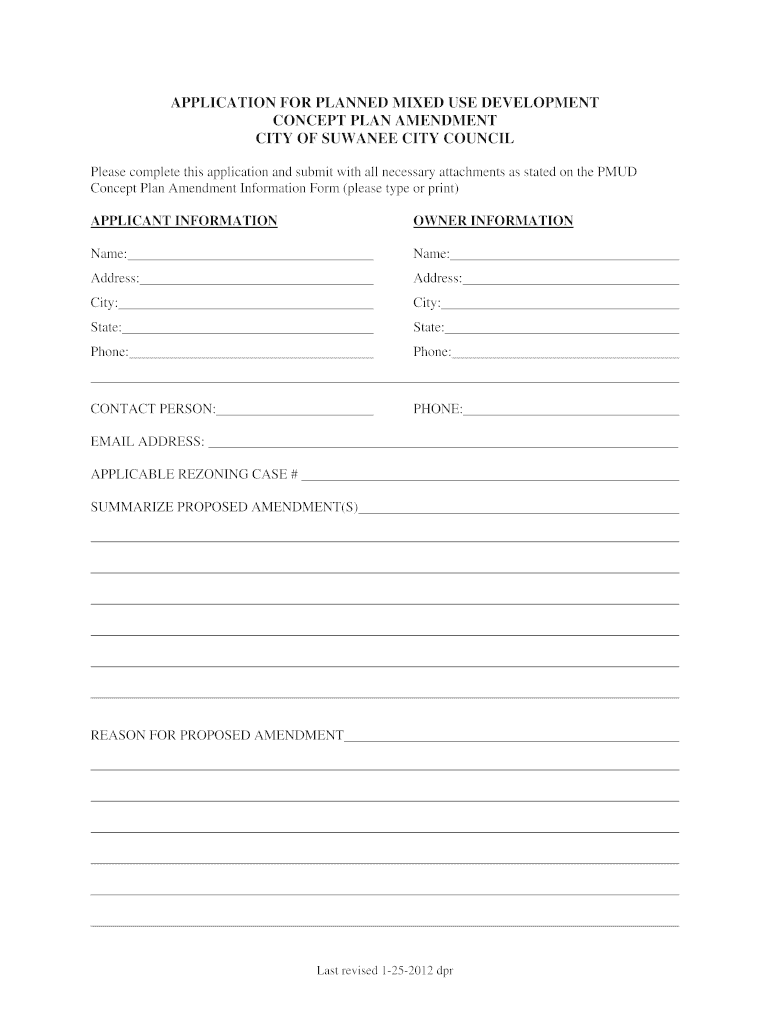 APPLICATION FOR PLANNED MIXED USE DEVELOPMENT
CONCEPT PLAN AMENDMENT
CITY OF SUWANEE CITY COUNCIL

Please complete this application and submit with all necessary attachments as stated on the PMUD Concept Plan Amendment Information Form (please type or print)

APPLICANT INFORMATION

Name:
Address:
City:
State:
Phone:

OWNER INFORMATION

Name:
Address:
City:
State:
Phone:

CONTACT PERSON:

PHONE:

EMAIL ADDRESS:

APPLICABLE REZONING CASE #

SUMMARIZE PROPOSED AMENDMENT(S)

REASON FOR PROPOSED AMENDMENT

Last revised 1-25-2012 dpr